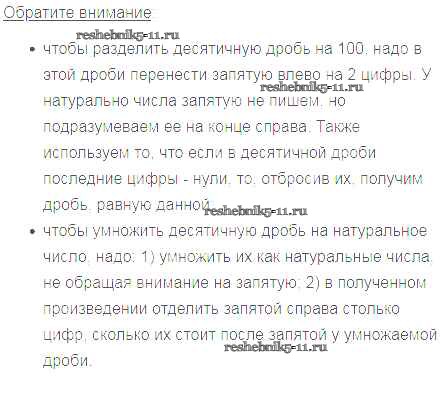 Обратите внимание

• чтобы разделить десятичную дробь на 100, надо в этой дроби перенести запятую влево на 2 цифры. У натурально числа запятую не пишем, но подразумеваем ее на конце справа. Также используем то, что если в десятичной дроби последние цифры - нули, то, отбросив их, получим дробь, равную данной.
• чтобы умножить десятичную дробь на натуральное число, надо: 1) умножить их как натуральные числа, не обращая внимание на запятую; 2) в полученном произведении отделить запятой справа столько цифр, сколько их стоит после запятой у умножаемой дроби.

reshebnik5-11.ru